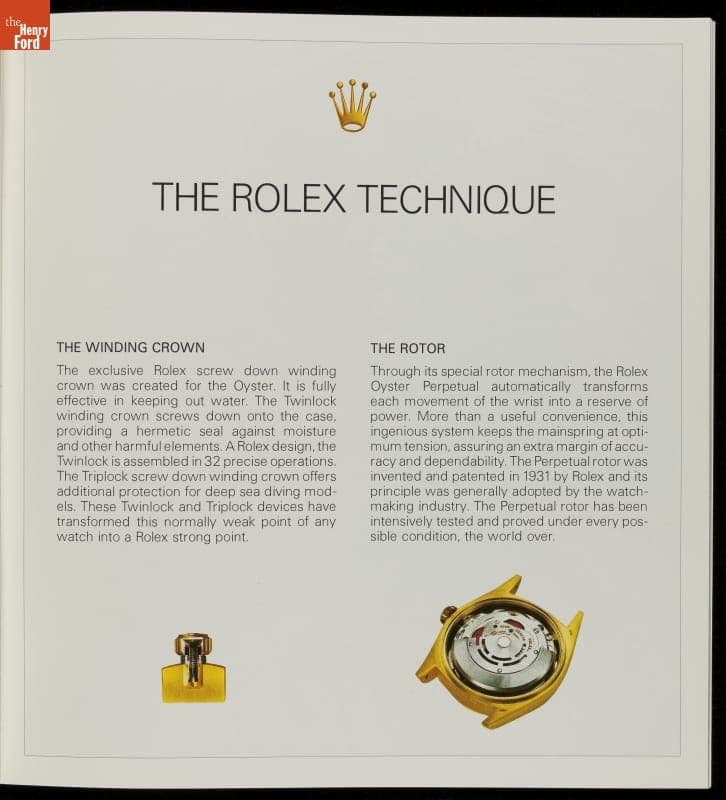 the Henry Ford

THE ROLEX TECHNIQUE

THE WINDING CROWN

The exclusive Rolex screw down winding crown was created for the Oyster. It is fully effective in keeping out water. The Twinlock winding crown screws down onto the case, providing a hermetic seal against moisture and other harmful elements. A Rolex design, the Twinlock is assembled in 32 precise operations. The Triplock screw down winding crown offers additional protection for deep sea diving models. These Twinlock and Triplock devices have transformed this normally weak point of any watch into a Rolex strong point.

THE ROTOR

Through its special rotor mechanism, the Rolex Oyster Perpetual automatically transforms each movement of the wrist into a reserve of power. More than a useful convenience, this ingenious system keeps the mainspring at optimum tension, assuring an extra margin of accuracy and dependability. The Perpetual rotor was invented and patented in 1931 by Rolex and its principle was generally adopted by the watchmaking industry. The Perpetual rotor has been intensively tested and proved under every possible condition, the world over.